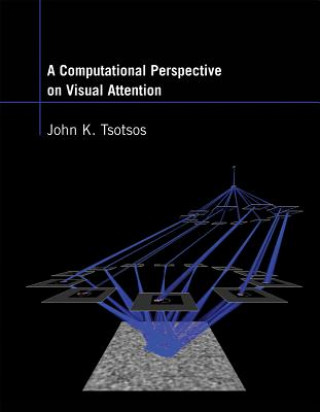 A Computational Perspective on Visual Attention

John K. Tsotsos